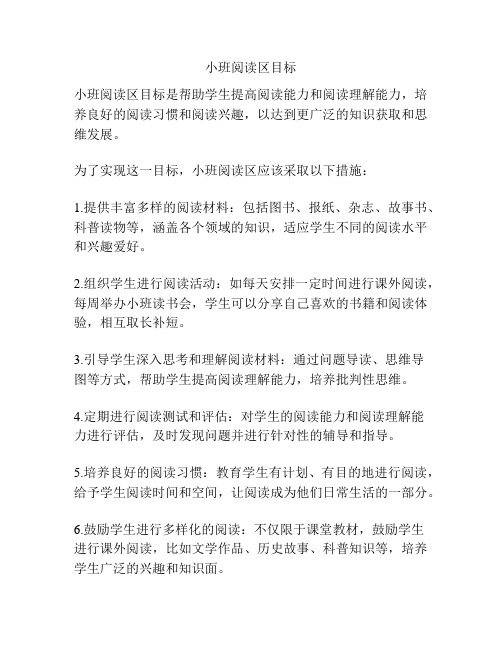 小班阅读区目标

小班阅读区目标是帮助学生提高阅读能力和阅读理解能力，培养良好的阅读习惯和阅读兴趣，以达到更广泛的知识获取和思维发展。

为了实现这一目标，小班阅读区应该采取以下措施：

1.提供丰富多样的阅读材料：包括图书、报纸、杂志、故事书、科普读物等，涵盖各个领域的知识，适应学生不同的阅读水平和兴趣爱好。

2.组织学生进行阅读活动：如每天安排一定时间进行课外阅读，每周举办小班读书会，学生可以分享自己喜欢的书籍和阅读体验，相互取长补短。

3.引导学生深入思考和理解阅读材料：通过问题导读、思维导图等方式，帮助学生提高阅读理解能力，培养批判性思维。

4.定期进行阅读测试和评估：对学生的阅读能力和阅读理解能力进行评估，及时发现问题并进行针对性的辅导和指导。

5.培养良好的阅读习惯：教育学生有计划、有目的地进行阅读，给予学生阅读时间和空间，让阅读成为他们日常生活的一部分。

6.鼓励学生进行多样化的阅读：不仅限于课堂教材，鼓励学生进行课外阅读，比如文学作品、历史故事、科普知识等，培养学生广泛的兴趣和知识面。